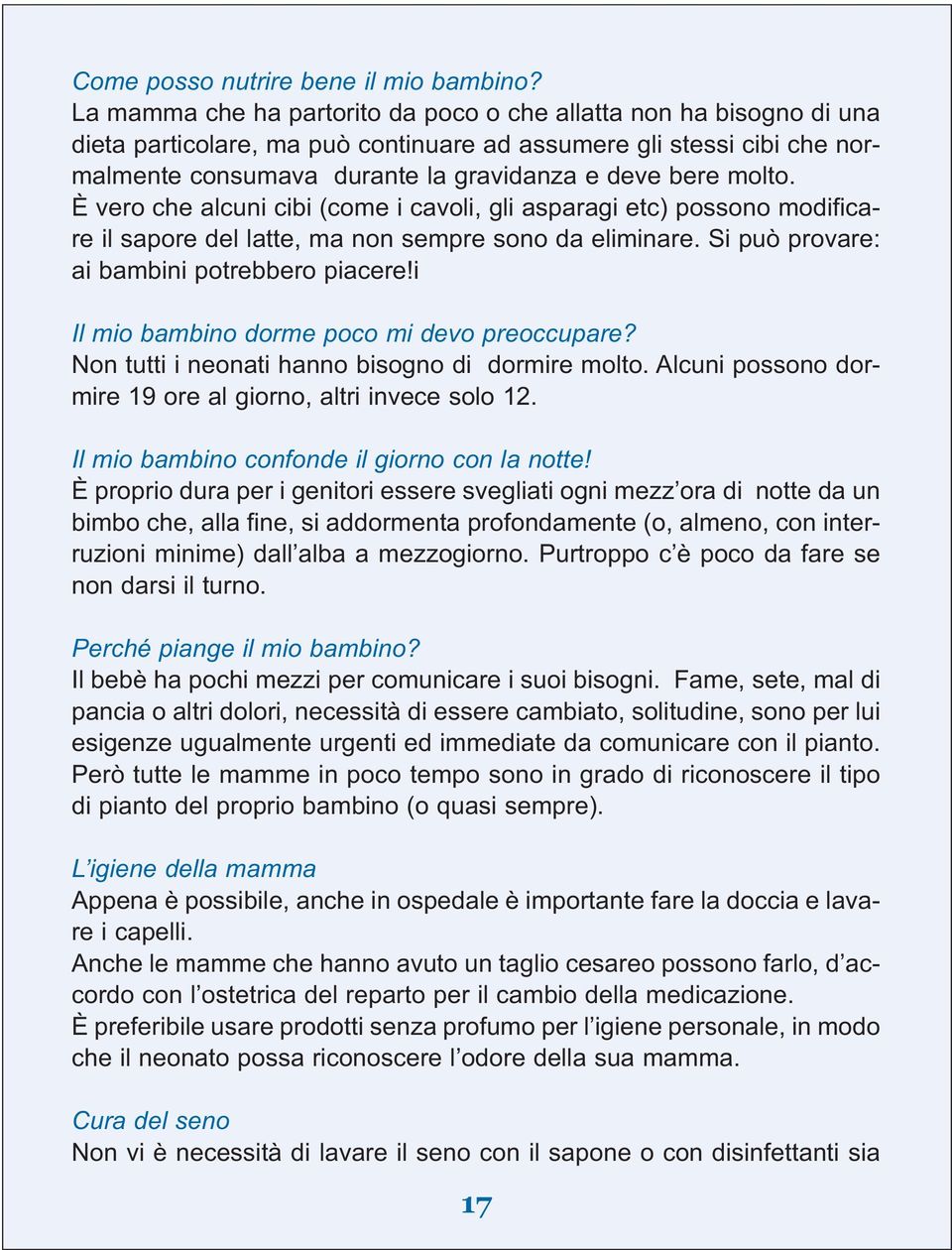 Come posso nutrire bene il mio bambino?
La mamma che ha partorito da poco o che allatta non ha bisogno di una dieta particolare, ma può continuare ad assumere gli stessi cibi che normalmente consumava durante la gravidanza e deve bere molto.
È vero che alcuni cibi (come i cavoli, gli asparagi etc) possono modificare il sapore del latte, ma non sempre sono da eliminare. Si può provare: ai bambini potrebbero piacere!i

Il mio bambino dorme poco mi devo preoccupare?
Non tutti i neonati hanno bisogno di dormire molto. Alcuni possono dormire 19 ore al giorno, altri invece solo 12.

Il mio bambino confonde il giorno con la notte!
È proprio dura per i genitori essere svegliati ogni mezz'ora di notte da un bimbo che, alla fine, si addormenta profondamente (o, almeno, con interruzioni minime) dall'alba a mezzogiorno. Purtroppo c'è poco da fare se non darsi il turno.

Perché piange il mio bambino?
Il bebè ha pochi mezzi per comunicare i suoi bisogni. Fame, sete, mal di pancia o altri dolori, necessità di essere cambiato, solitudine, sono per lui esigenze ugualmente urgenti ed immediate da comunicare con il pianto. Però tutte le mamme in poco tempo sono in grado di riconoscere il tipo di pianto del proprio bambino (o quasi sempre).

L'igiene della mamma
Appena è possibile, anche in ospedale è importante fare la doccia e lavare i capelli.
Anche le mamme che hanno avuto un taglio cesareo possono farlo, d'accordo con l'ostetrica del reparto per il cambio della medicazione.
È preferibile usare prodotti senza profumo per l'igiene personale, in modo che il neonato possa riconoscere l'odore della sua mamma.

Cura del seno
Non vi è necessità di lavare il seno con il sapone o con disinfettanti sia

17